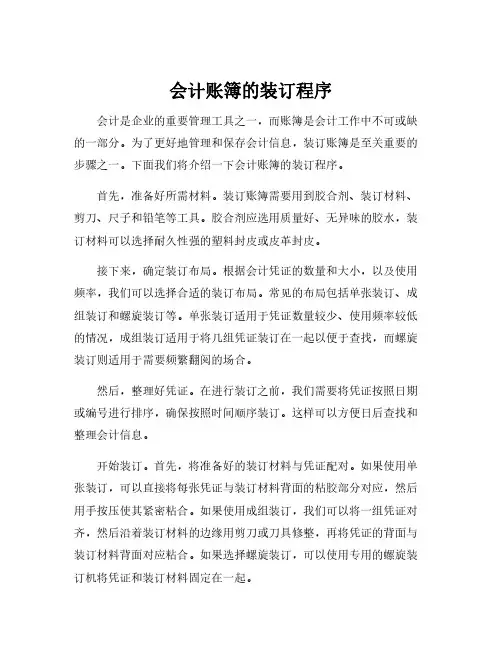 会计账簿的装订程序

会计是企业的重要管理工具之一，而账簿是会计工作中不可或缺的一部分。为了更好地管理和保存会计信息，装订账簿是至关重要的步骤之一。下面我们将介绍一下会计账簿的装订程序。

首先，准备好所需材料。装订账簿需要用到胶合剂、装订材料、剪刀、尺子和铅笔等工具。胶合剂应选用质量好、无异味的胶水，装订材料可以选择耐久性强的塑料封皮或皮革封皮。

接下来，确定装订布局。根据会计凭证的数量和大小，以及使用频率，我们可以选择合适的装订布局。常见的布局包括单张装订、成组装订和螺旋装订等。单张装订适用于凭证数量较少、使用频率较低的情况，成组装订适用于将几组凭证装订在一起以便于查找，而螺旋装订则适用于需要频繁翻阅的场合。

然后，整理好凭证。在进行装订之前，我们需要将凭证按照日期或编号进行排序，确保按照时间顺序装订。这样可以方便日后查找和整理会计信息。

开始装订。首先，将准备好的装订材料与凭证配对。如果使用单张装订，可以直接将每张凭证与装订材料背面的粘胶部分对应，然后用手按压使其紧密粘合。如果使用成组装订，我们可以将一组凭证对齐，然后沿着装订材料的边缘用剪刀或刀具修整，再将凭证的背面与装订材料背面对应粘合。如果选择螺旋装订，可以使用专用的螺旋装订机将凭证和装订材料固定在一起。